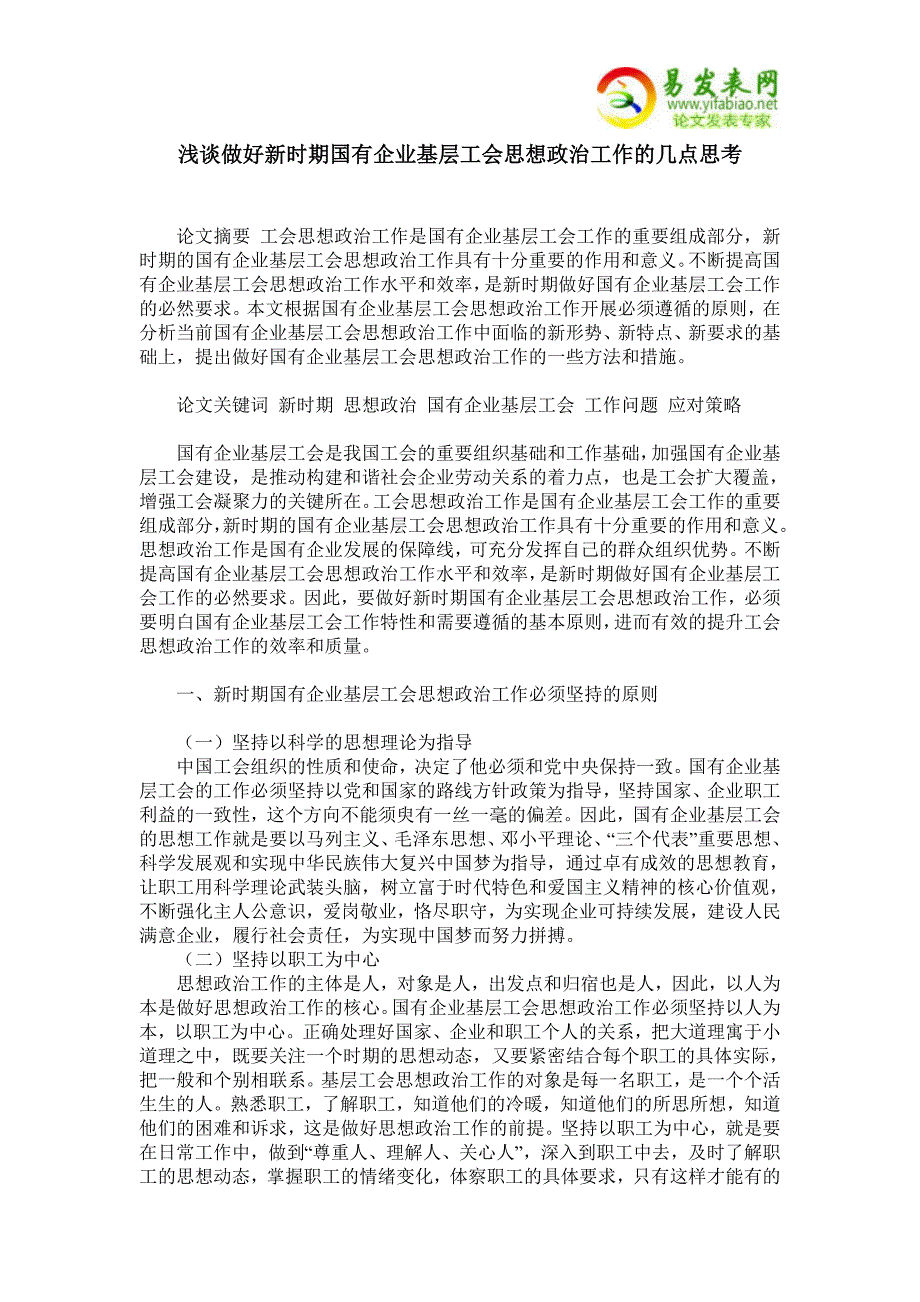 易发表网
www.yifabiao.net
论文发表专家

浅谈做好新时期国有企业基层工会思想政治工作的几点思考

论文摘要 工会思想政治工作是国有企业基层工会工作的重要组成部分，新时期的国有企业基层工会思想政治工作具有十分重要的作用和意义。不断提高国有企业基层工会思想政治工作水平和效率，是新时期做好国有企业基层工会工作的必然要求。本文根据国有企业基层工会思想政治工作开展必须遵循的原则，在分析当前国有企业基层工会思想政治工作中面临的新形势、新特点、新要求的基础上，提出做好国有企业基层工会思想政治工作的一些方法和措施。

论文关键词 新时期 思想政治 国有企业基层工会 工作问题 应对策略

国有企业基层工会是我国工会的重要组织基础和工作基础，加强国有企业基层工会建设，是推动构建和谐社会企业劳动关系的着力点，也是工会扩大覆盖，增强工会凝聚力的关键所在。工会思想政治工作是国有企业基层工会工作的重要组成部分，新时期的国有企业基层工会思想政治工作具有十分重要的作用和意义。思想政治工作是国有企业发展的保障线，可充分发挥自己的群众组织优势。不断提高国有企业基层工会思想政治工作水平和效率，是新时期做好国有企业基层工会工作的必然要求。因此，要做好新时期国有企业基层工会思想政治工作，必须要明白国有企业基层工会工作特性和需要遵循的基本原则，进而有效的提升工会思想政治工作的效率和质量。

一、新时期国有企业基层工会思想政治工作必须坚持的原则

（一）坚持以科学的思想理论为指导
中国工会组织的性质和使命，决定了他必须和党中央保持一致。国有企业基层工会的工作必须坚持以党和国家的路线方针政策为指导，坚持国家、企业职工利益的一致性，这个方向不能须臾有一丝一毫的偏差。因此，国有企业基层工会的思想工作就是要以马列主义、毛泽东思想、邓小平理论、“三个代表”重要思想、科学发展观和实现中华民族伟大复兴中国梦为指导，通过卓有成效的思想教育，让职工用科学理论武装头脑，树立富于时代特色和爱国主义精神的核心价值观，不断强化主人公意识，爱岗敬业，恪尽职守，为实现企业可持续发展，建设人民满意企业，履行社会责任，为实现中国梦而努力拼搏。
（二）坚持以职工为中心
思想政治工作的主体是人，对象是人，出发点和归宿也是人，因此，以人为本是做好思想政治工作的核心。国有企业基层工会思想政治工作必须坚持以人为本，以职工为中心。正确处理好国家、企业和职工个人的关系，把大道理寓于小道理之中，既要关注一个时期的思想动态，又要紧密结合每个职工的具体实际，把一般和个别相联系。基层工会思想政治工作的对象是每一名职工，是一个个活生生的人。熟悉职工，了解职工，知道他们的冷暖，知道他们的所思所想，知道他们的困难和诉求，这是做好思想政治工作的前提。坚持以职工为中心，就是要在日常工作中，做到“尊重人、理解人、关心人”，深入到职工中去，及时了解职工的思想动态，掌握职工的情绪变化，体察职工的具体要求，只有这样才能有的